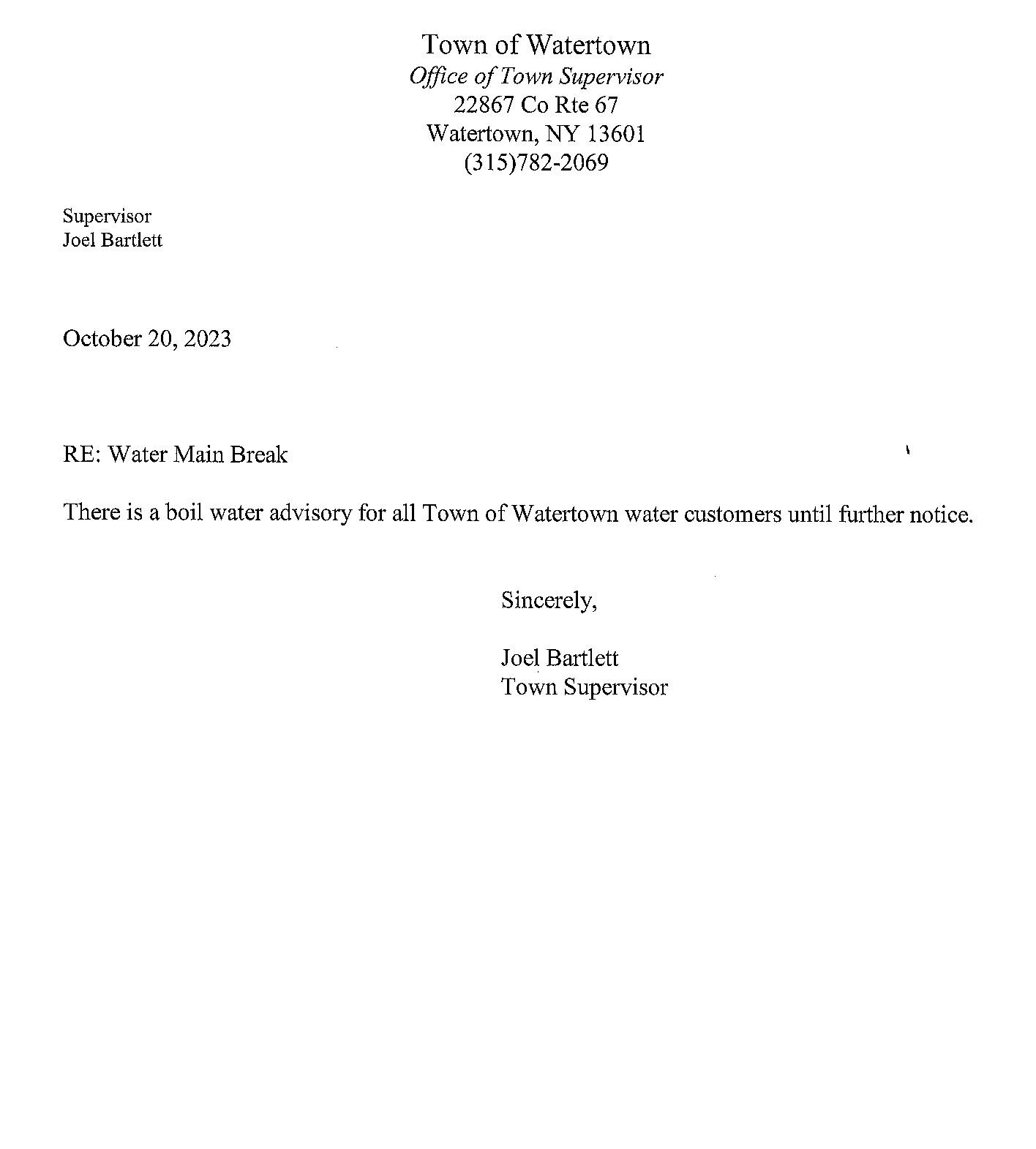 Town of Watertown
Office of Town Supervisor
22867 Co Rte 67
Watertown, NY 13601
(315)782-2069

Supervisor
Joel Bartlett

October 20, 2023

RE: Water Main Break

There is a boil water advisory for all Town of Watertown water customers until further notice.

Sincerely,

Joel Bartlett
Town Supervisor